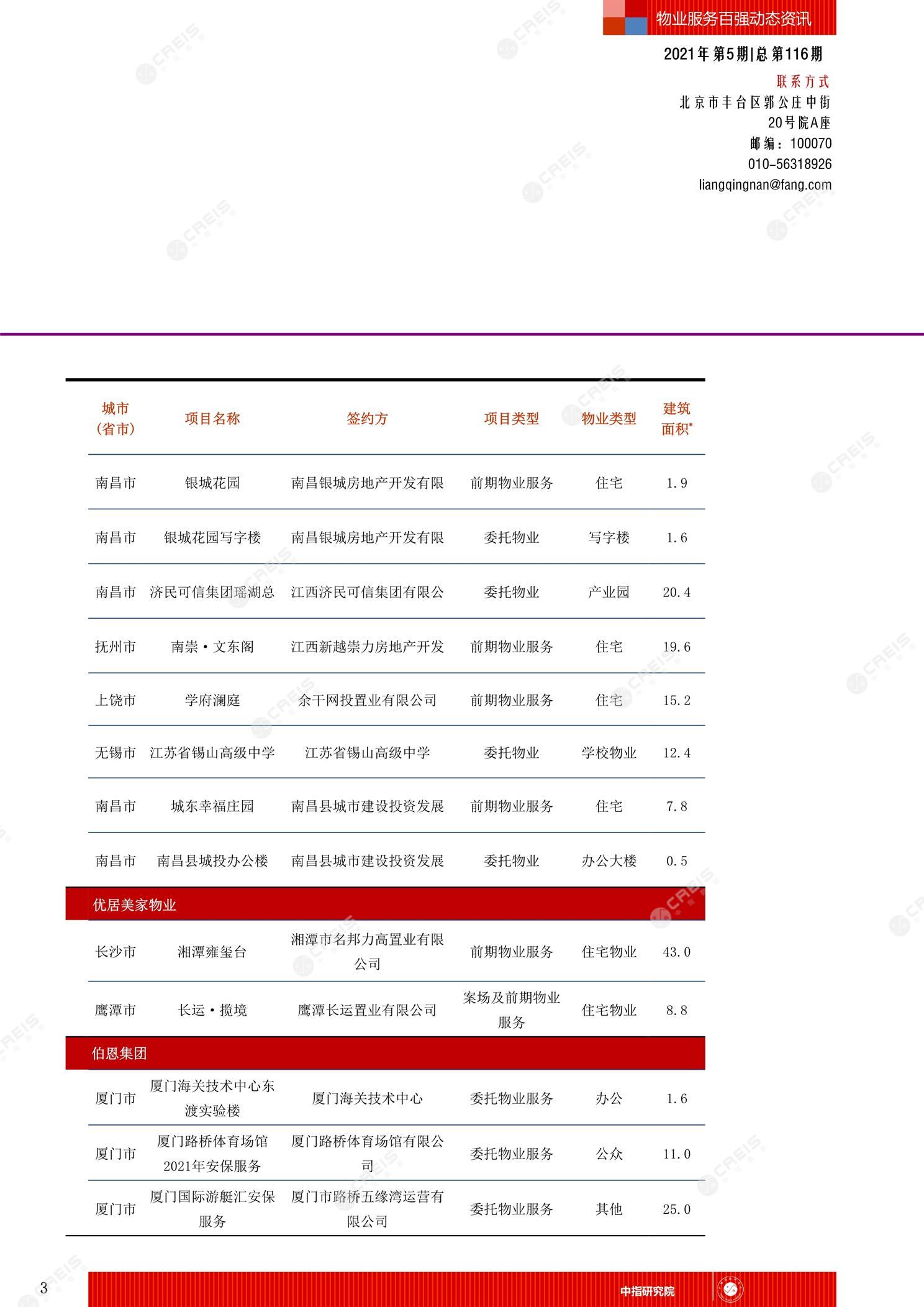 物业服务百强动态资讯

2021年 第5期|总 第116期

联系方式
北京市丰台区郭公庄中街
20号院A座
邮编：100070
010-56318926
liangqingnan@fang.com

| 城市（省市） | 项目名称 | 签约方 | 项目类型 | 物业类型 | 建筑面积* |
|---|---|---|---|---|---|
| 南昌市 | 银城花园 | 南昌银城房地产开发有限 | 前期物业服务 | 住宅 | 1.9 |
| 南昌市 | 银城花园写字楼 | 南昌银城房地产开发有限 | 委托物业 | 写字楼 | 1.6 |
| 南昌市 | 济民可信集团瑶湖总 | 江西济民可信集团有限公 | 委托物业 | 产业园 | 20.4 |
| 抚州市 | 南崇·文东阁 | 江西新越崇力房地产开发 | 前期物业服务 | 住宅 | 19.6 |
| 上饶市 | 学府澜庭 | 余干网投置业有限公司 | 前期物业服务 | 住宅 | 15.2 |
| 无锡市 | 江苏省锡山高级中学 | 江苏省锡山高级中学 | 委托物业 | 学校物业 | 12.4 |
| 南昌市 | 城东幸福庄园 | 南昌县城市建设投资发展 | 前期物业服务 | 住宅 | 7.8 |
| 南昌市 | 南昌县城投办公楼 | 南昌县城市建设投资发展 | 委托物业 | 办公大楼 | 0.5 |
| 优居美家物业 | | | | | |
| 长沙市 | 湘潭雍玺台 | 湘潭市名邦力高置业有限公司 | 前期物业服务 | 住宅物业 | 43.0 |
| 鹰潭市 | 长运·揽境 | 鹰潭长运置业有限公司 | 案场及前期物业服务 | 住宅物业 | 8.8 |
| 伯恩集团 | | | | | |
| 厦门市 | 厦门海关技术中心东渡实验楼 | 厦门海关技术中心 | 委托物业服务 | 办公 | 1.6 |
| 厦门市 | 厦门路桥体育场馆2021年安保服务 | 厦门路桥体育场馆有限公司 | 委托物业服务 | 公众 | 11.0 |
| 厦门市 | 厦门国际游艇汇安保服务 | 厦门市路桥五缘湾运营有限公司 | 委托物业服务 | 其他 | 25.0 |

3

中指研究院